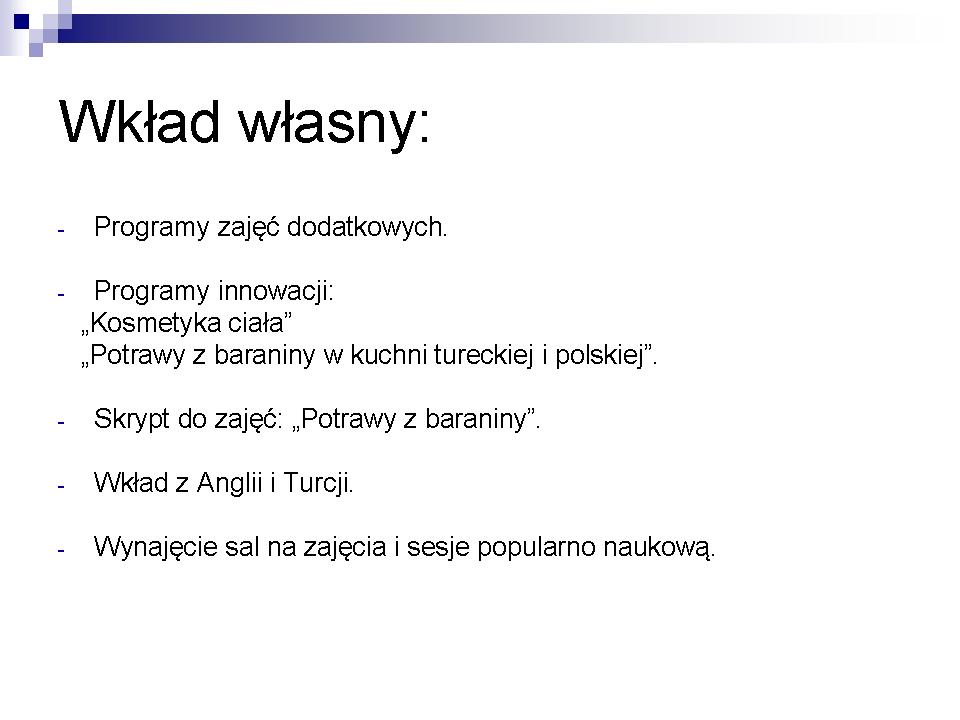 Wkład własny:

- Programy zajęć dodatkowych.

- Programy innowacji:
„Kosmetyka ciała”
„Potrawy z baraniny w kuchni tureckiej i polskiej”.

- Skrypt do zajęć: „Potrawy z baraniny”.

- Wkład z Anglii i Turcji.

- Wynajęcie sal na zajęcia i sesje popularno naukową.